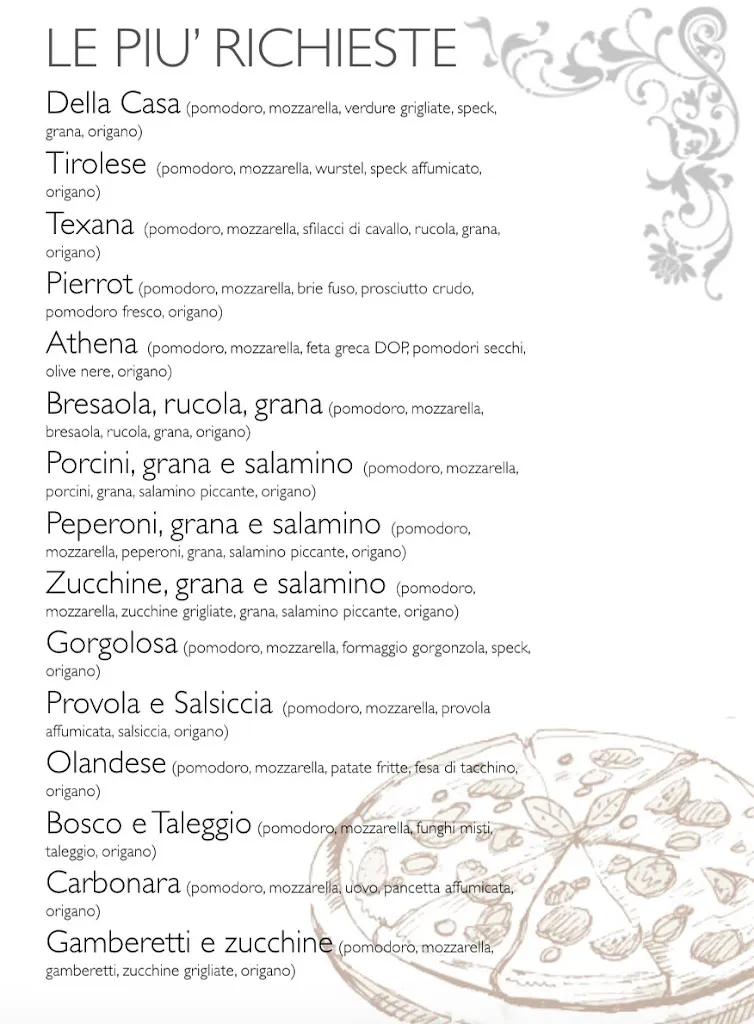 LE PIU' RICHIESTE

Della Casa (pomodoro, mozzarella, verdure grigliate, speck, grana, origano)

Tirolese (pomodoro, mozzarella, wurstel, speck affumicato, origano)

Texana (pomodoro, mozzarella, sfilacci di cavallo, rucola, grana, origano)

Pierrot (pomodoro, mozzarella, brie fuso, prosciutto crudo, pomodoro fresco, origano)

Athena (pomodoro, mozzarella, feta greca DOP, pomodori secchi, olive nere, origano)

Bresaola, rucola, grana (pomodoro, mozzarella, bresaola, rucola, grana, origano)

Porcini, grana e salamino (pomodoro, mozzarella, porcini, grana, salamino piccante, origano)

Peperoni, grana e salamino (pomodoro, mozzarella, peperoni, grana, salamino piccante, origano)

Zucchine, grana e salamino (pomodoro, mozzarella, zucchine grigliate, grana, salamino piccante, origano)

Gorgolosa (pomodoro, mozzarella, formaggio gorgonzola, speck, origano)

Provola e Salsiccia (pomodoro, mozzarella, provola affumicata, salsiccia, origano)

Olandese (pomodoro, mozzarella, patate fritte, fesa di tacchino, origano)

Bosco e Taleggio (pomodoro, mozzarella, funghi misti, taleggio, origano)

Carbonara (pomodoro, mozzarella, uovo, pancetta affumicata, origano)

Gamberetti e zucchine (pomodoro, mozzarella, gamberetti, zucchine grigliate, origano)